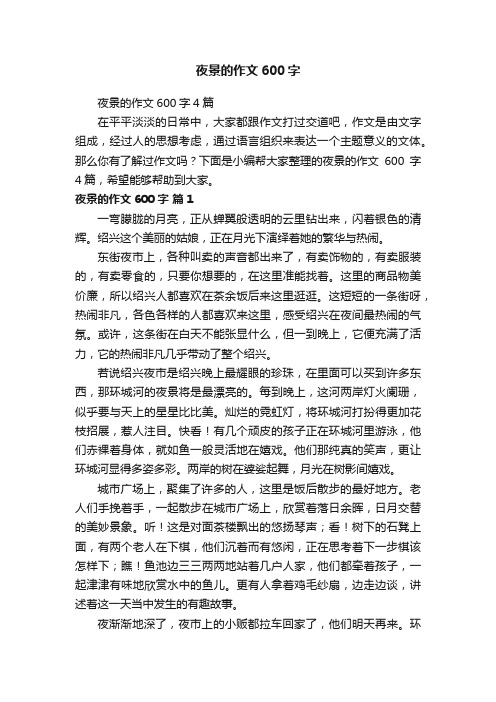 夜景的作文 600 字

夜景的作文 600 字 4 篇

在平平淡淡的日常中，大家都跟作文打过交道吧，作文是由文字组成，经过人的思想考虑，通过语言组织来表达一个主题意义的文体。那么你有了解过作文吗？下面是小编帮大家整理的夜景的作文 600 字 4 篇，希望能够帮助到大家。

夜景的作文 600 字 篇 1

一弯朦胧的月亮，正从蝉翼般透明的云里钻出来，闪着银色的清辉。绍兴这个美丽的姑娘，正在月光下演绎着她的繁华与热闹。

东街夜市上，各种叫卖的声音都出来了，有卖饰物的，有卖服装的，有卖零食的，只要你想要的，在这里准能找着。这里的商品物美价廉，所以绍兴人都喜欢在茶余饭后来这里逛逛。这短短的一条街呀，热闹非凡，各色各样的人都喜欢来这里，感受绍兴在夜间最热闹的气氛。或许，这条街在白天不能张显什么，但一到晚上，它便充满了活力，它的热闹非凡几乎带动了整个绍兴。

若说绍兴夜市是绍兴晚上最耀眼的珍珠，在里面可以买到许多东西，那环城河的夜景将是最漂亮的。每到晚上，这河两岸灯火阑珊，似乎要与天上的星星比比美。灿烂的霓虹灯，将环城河打扮得更加花枝招展，惹人注目。快看！有几个顽皮的孩子正在环城河里游泳，他们赤裸着身体，就如鱼一般灵活地在嬉戏。他们那纯真的笑声，更让环城河显得多姿多彩。两岸的树在婆娑起舞，月光在树影间嬉戏。

城市广场上，聚集了许多的人，这里是饭后散步的最好地方。老人们手挽着手，一起散步在城市广场上，欣赏着落日余晖，日月交替的美妙景象。听！这是对面茶楼飘出的悠扬琴声；看！树下的石凳上面，有两个老人在下棋，他们沉着而有悠闲，正在思考着下一步棋该怎样下；瞧！鱼池边三三两两地站着几户人家，他们都牵着孩子，一起津津有味地欣赏水中的鱼儿。更有人拿着鸡毛纱扇，边走边谈，讲述着这一天当中发生的有趣故事。

夜渐渐地深了，夜市上的小贩都拉车回家了，他们明天再来。环